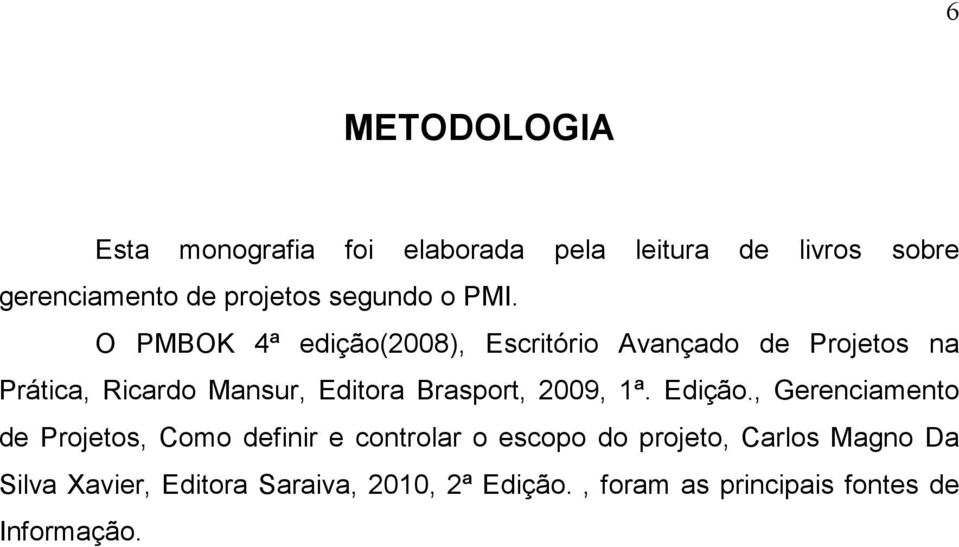 6

METODOLOGIA

Esta monografia foi elaborada pela leitura de livros sobre gerenciamento de projetos segundo o PMI.

O PMBOK 4ª edição(2008), Escritório Avançado de Projetos na Prática, Ricardo Mansur, Editora Brasport, 2009, 1ª. Edição., Gerenciamento de Projetos, Como definir e controlar o escopo do projeto, Carlos Magno Da Silva Xavier, Editora Saraiva, 2010, 2ª Edição. , foram as principais fontes de Informação.